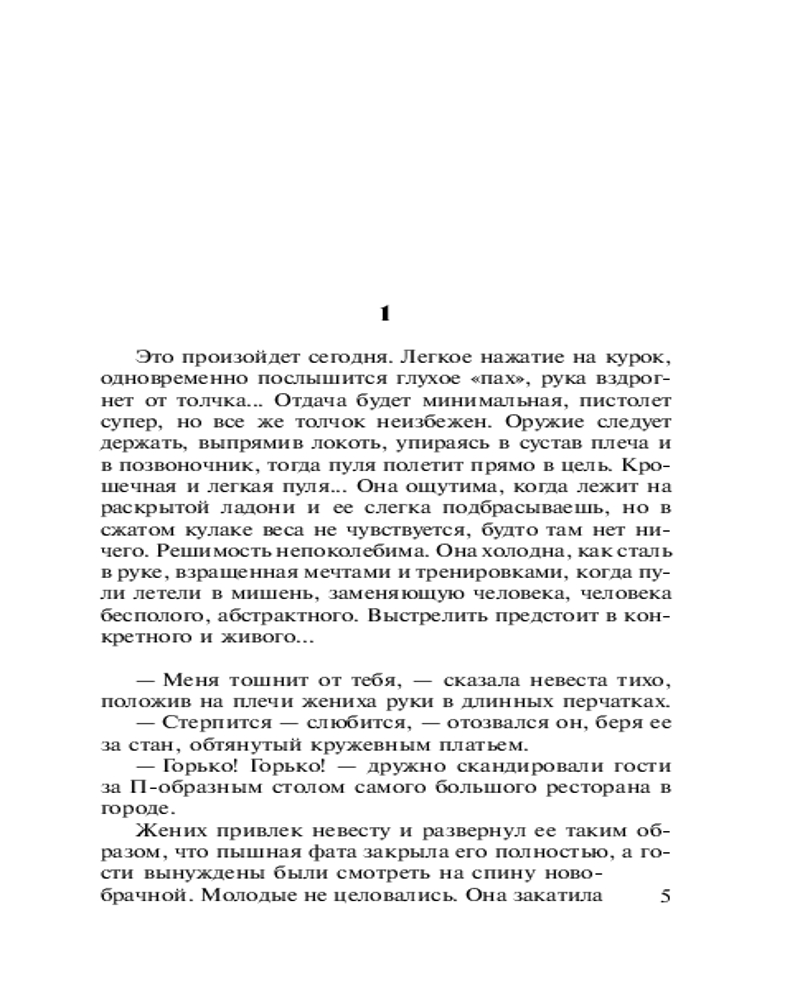 1

Это произойдет сегодня. Легкое нажатие на курок, одновременно послышится глухое «пах», рука вздрогнет от толчка... Отдача будет минимальная, пистолет супер, но все же толчок неизбежен. Оружие следует держать, выпрямив локоть, упираясь в сустав плеча и в позвоночник, тогда пуля полетит прямо в цель. Крошечная и легкая пуля... Она ощутима, когда лежит на раскрытой ладони и ее слегка подбрасываешь, но в сжатом кулаке веса не чувствуется, будто там нет ничего. Решимость непоколебима. Она холодна, как сталь в руке, взращенная мечтами и тренировками, когда пули летели в мишень, заменяющую человека, человека бесполого, абстрактного. Выстрелить предстоит в конкретного и живого...

— Меня тошнит от тебя, — сказала невеста тихо, положив на плечи жениха руки в длинных перчатках.
— Стерпится — слюбится, — отозвался он, беря ее за стан, обтянутый кружевным платьем.
— Горько! Горько! — дружно скандировали гости за П-образным столом самого большого ресторана в городе.
Жених привлек невесту и развернул ее таким образом, что пышная фата закрыла его полностью, а гости вынуждены были смотреть на спину новобрачной. Молодые не целовались. Она закатила

5